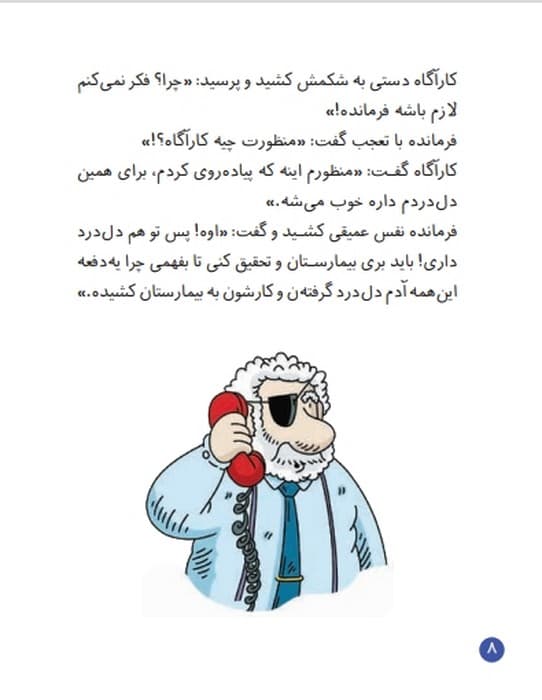 کارآگاه دستی به شکمش کشید و پرسید: «چرا؟ فکر نمی‌کنم لازم باشه فرمانده!»
فرمانده با تعجب گفت: «منظورت چیه کارآگاه؟!»
کارآگاه گفت: «منظورم اینه که پیاده‌روی کردم، برای همین دل‌دردم داره خوب می‌شه.»
فرمانده نفس عمیقی کشید و گفت: «اوه! پس تو هم دل‌درد داری! باید بری بیمارستان و تحقیق کنی تا بفهمی چرا یه‌دفعه این‌همه آدم دل‌درد گرفته‌ن و کارشون به بیمارستان کشیده.»

۸